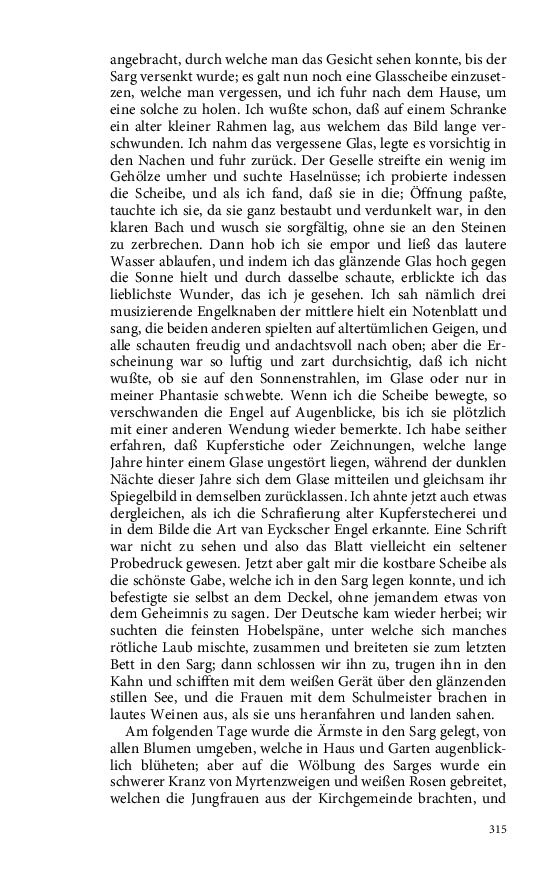 angebracht, durch welche man das Gesicht sehen konnte, bis der Sarg versenkt wurde; es galt nun noch eine Glasscheibe einzusetzen, welche man vergessen, und ich fuhr nach dem Hause, um eine solche zu holen. Ich wußte schon, daß auf einem Schranke ein alter kleiner Rahmen lag, aus welchem das Bild lange verschwunden. Ich nahm das vergessene Glas, legte es vorsichtig in den Nachen und fuhr zurück. Der Geselle streifte ein wenig im Gehölze umher und suchte Haselnüsse; ich probierte indessen die Scheibe, und als ich fand, daß sie in die; Öffnung paßte, tauchte ich sie, da sie ganz bestaubt und verdunkelt war, in den klaren Bach und wusch sie sorgfältig, ohne sie an den Steinen zu zerbrechen. Dann hob ich sie empor und ließ das lautere Wasser ablaufen, und indem ich das glänzende Glas hoch gegen die Sonne hielt und durch dasselbe schaute, erblickte ich das lieblichste Wunder, das ich je gesehen. Ich sah nämlich drei musizierende Engelknaben der mittlere hielt ein Notenblatt und sang, die beiden anderen spielten auf altertümlichen Geigen, und alle schauten freudig und andachtsvoll nach oben; aber die Erscheinung war so luftig und zart durchsichtig, daß ich nicht wußte, ob sie auf den Sonnenstrahlen, im Glase oder nur in meiner Phantasie schwebte. Wenn ich die Scheibe bewegte, so verschwanden die Engel auf Augenblicke, bis ich sie plötzlich mit einer anderen Wendung wieder bemerkte. Ich habe seither erfahren, daß Kupferstiche oder Zeichnungen, welche lange Jahre hinter einem Glase ungestört liegen, während der dunklen Nächte dieser Jahre sich dem Glase mitteilen und gleichsam ihr Spiegelbild in demselben zurücklassen. Ich ahnte jetzt auch etwas dergleichen, als ich die Schrafierung alter Kupferstecherei und in dem Bilde die Art van Eyckscher Engel erkannte. Eine Schrift war nicht zu sehen und also das Blatt vielleicht ein seltener Probedruck gewesen. Jetzt aber galt mir die kostbare Scheibe als die schönste Gabe, welche ich in den Sarg legen konnte, und ich befestigte sie selbst an dem Deckel, ohne jemandem etwas von dem Geheimnis zu sagen. Der Deutsche kam wieder herbei; wir suchten die feinsten Hobelspäne, unter welche sich manches rötliche Laub mischte, zusammen und breiteten sie zum letzten Bett in den Sarg; dann schlossen wir ihn zu, trugen ihn in den Kahn und schifften mit dem weißen Gerät über den glänzenden stillen See, und die Frauen mit dem Schulmeister brachen in lautes Weinen aus, als sie uns heranfahren und landen sahen.

Am folgenden Tage wurde die Ärmste in den Sarg gelegt, von allen Blumen umgeben, welche in Haus und Garten augenblicklich blüheten; aber auf die Wölbung des Sarges wurde ein schwerer Kranz von Myrtenzweigen und weißen Rosen gebreitet, welchen die Jungfrauen aus der Kirchgemeinde brachten, und

315